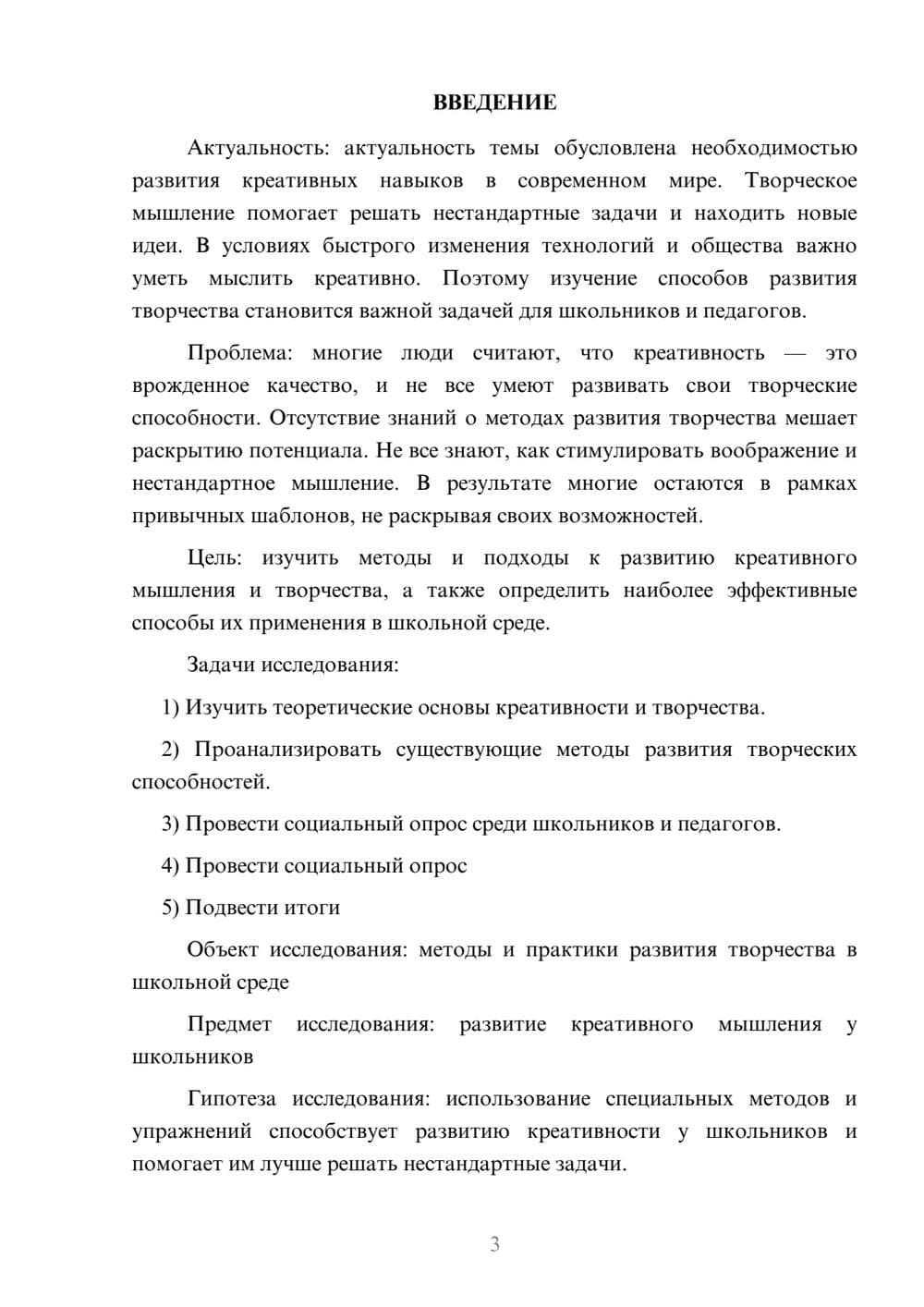 ВВЕДЕНИЕ

Актуальность: актуальность темы обусловлена необходимостью развития креативных навыков в современном мире. Творческое мышление помогает решать нестандартные задачи и находить новые идеи. В условиях быстрого изменения технологий и общества важно уметь мыслить креативно. Поэтому изучение способов развития творчества становится важной задачей для школьников и педагогов.

Проблема: многие люди считают, что креативность — это врожденное качество, и не все умеют развивать свои творческие способности. Отсутствие знаний о методах развития творчества мешает раскрытию потенциала. Не все знают, как стимулировать воображение и нестандартное мышление. В результате многие остаются в рамках привычных шаблонов, не раскрывая своих возможностей.

Цель: изучить методы и подходы к развитию креативного мышления и творчества, а также определить наиболее эффективные способы их применения в школьной среде.

Задачи исследования:

1) Изучить теоретические основы креативности и творчества.

2) Проанализировать существующие методы развития творческих способностей.

3) Провести социальный опрос среди школьников и педагогов.

4) Провести социальный опрос

5) Подвести итоги

Объект исследования: методы и практики развития творчества в школьной среде

Предмет исследования: развитие креативного мышления у школьников

Гипотеза исследования: использование специальных методов и упражнений способствует развитию креативности у школьников и помогает им лучше решать нестандартные задачи.

3